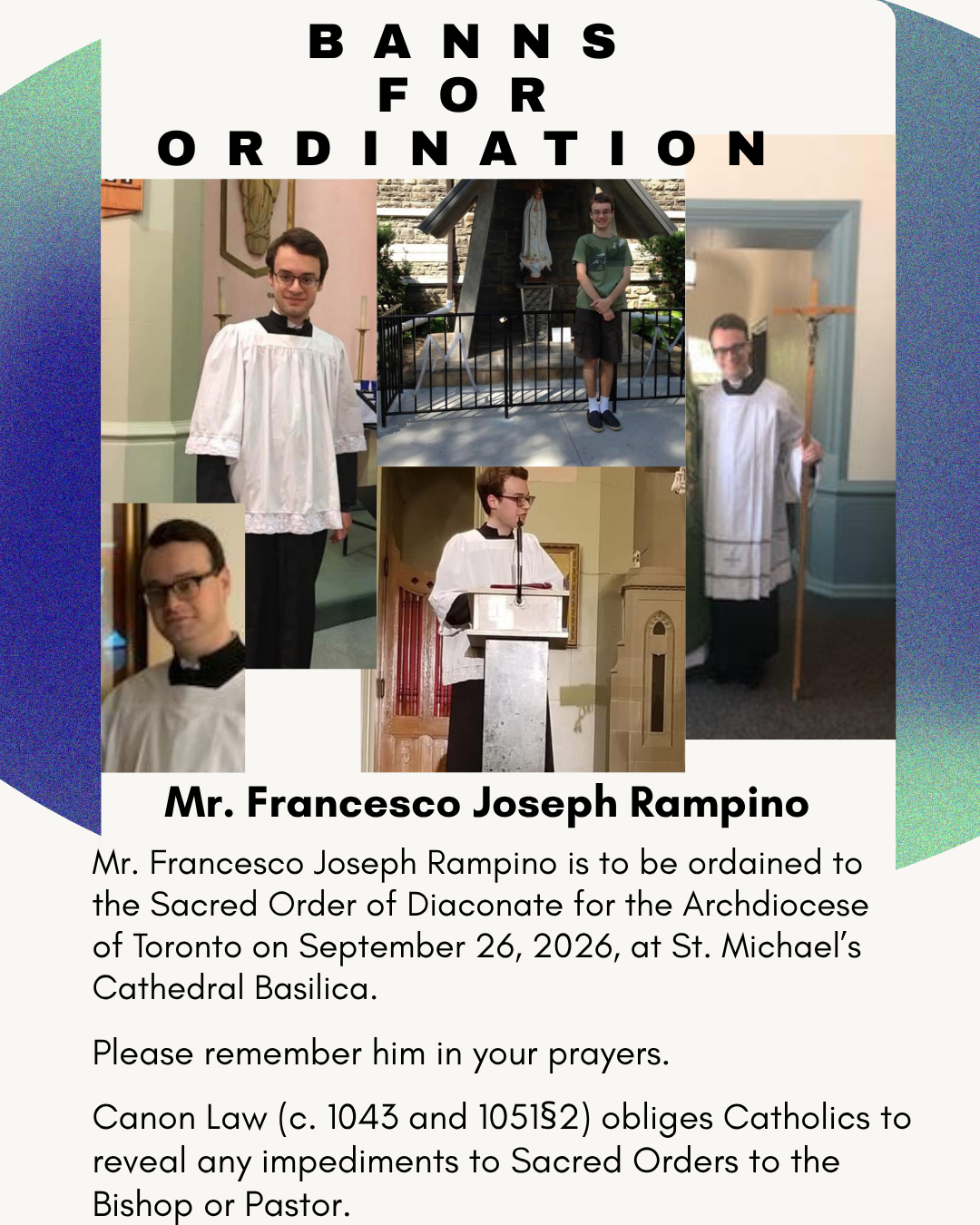 BANNS
FOR
ORDINATION

Mr. Francesco Joseph Rampino

Mr. Francesco Joseph Rampino is to be ordained to the Sacred Order of Diaconate for the Archdiocese of Toronto on September 26, 2026, at St. Michael's Cathedral Basilica.

Please remember him in your prayers.

Canon Law (c. 1043 and 1051§2) obliges Catholics to reveal any impediments to Sacred Orders to the Bishop or Pastor.